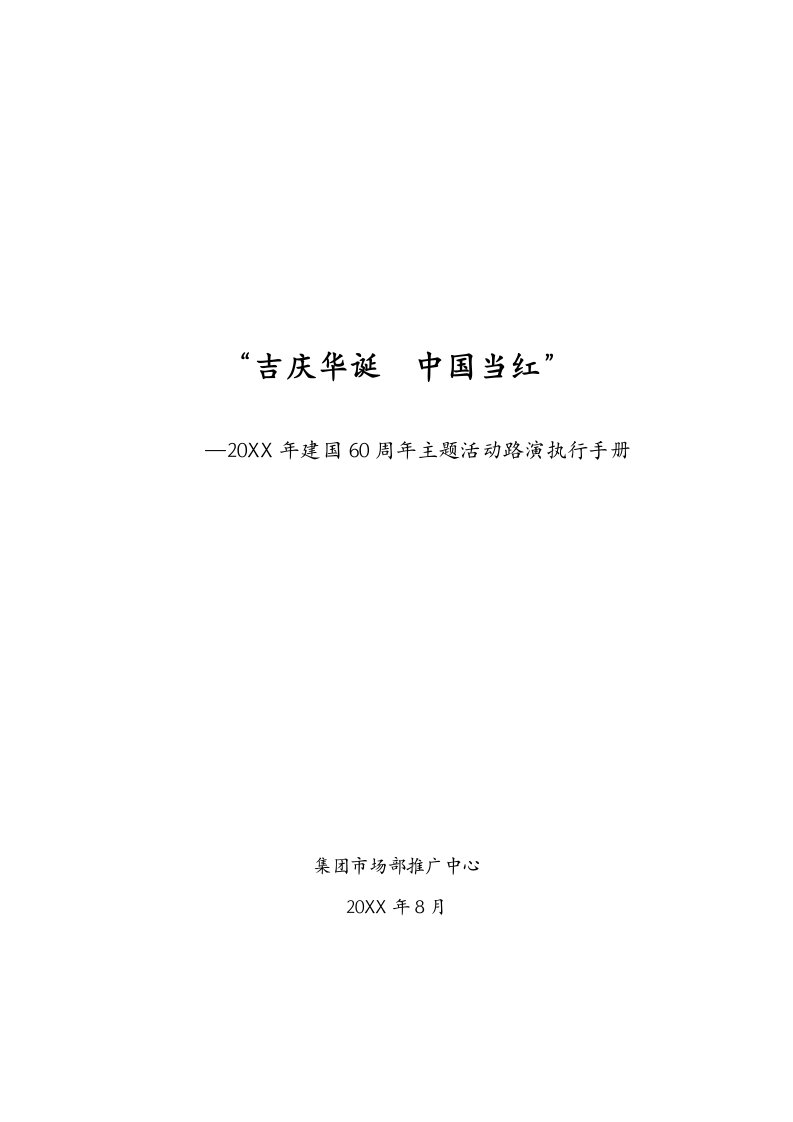 “吉庆华诞　中国当红”

—20XX 年建国 60 周年主题活动路演执行手册

集团市场部推广中心

20XX 年 8 月